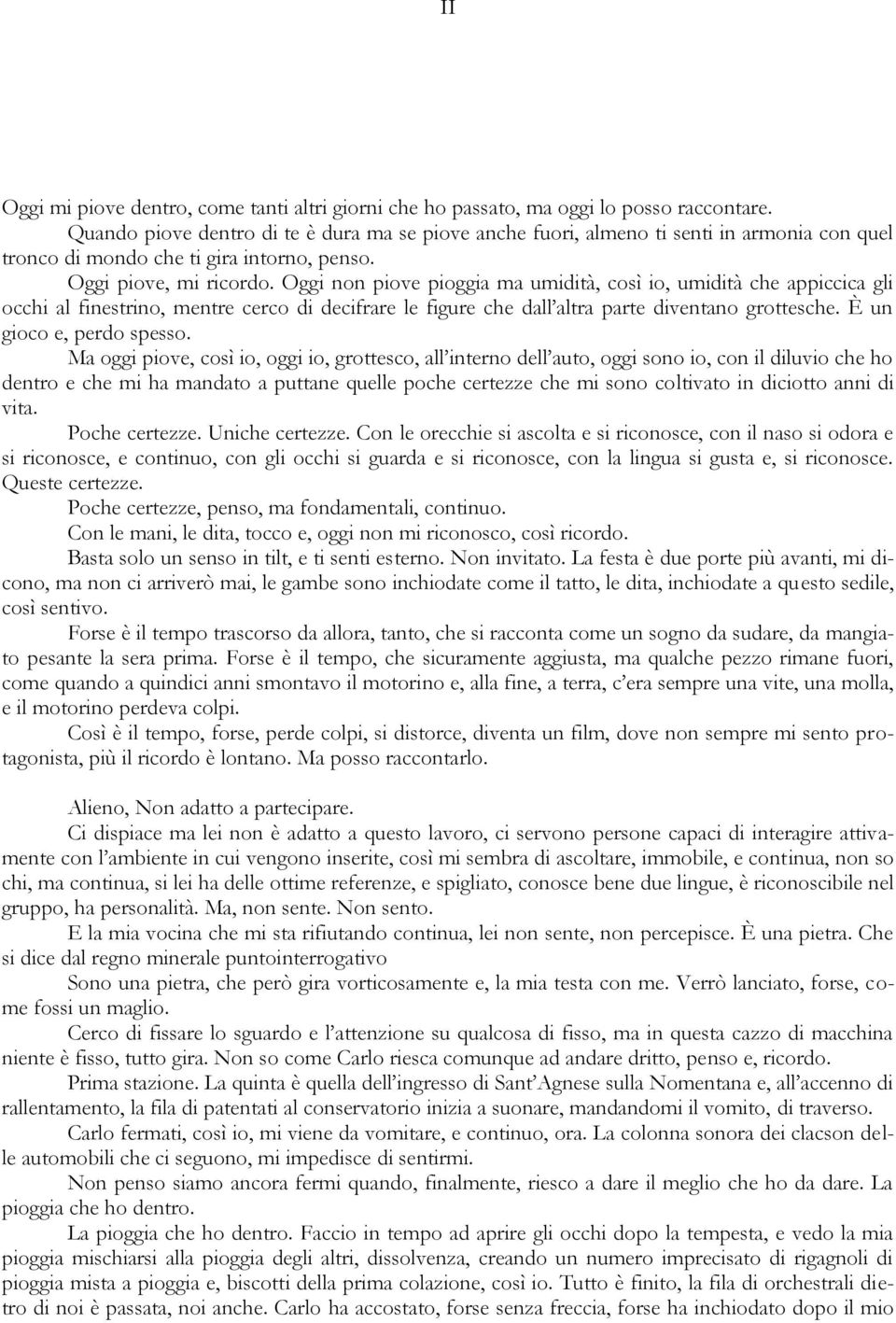 II

Oggi mi piove dentro, come tanti altri giorni che ho passato, ma oggi lo posso raccontare.

Quando piove dentro di te è dura ma se piove anche fuori, almeno ti senti in armonia con quel tronco di mondo che ti gira intorno, penso.

Oggi piove, mi ricordo. Oggi non piove pioggia ma umidità, così io, umidità che appiccica gli occhi al finestrino, mentre cerco di decifrare le figure che dall'altra parte diventano grottesche. È un gioco e, perdo spesso.

Ma oggi piove, così io, oggi io, grottesco, all'interno dell'auto, oggi sono io, con il diluvio che ho dentro e che mi ha mandato a puttane quelle poche certezze che mi sono coltivato in diciotto anni di vita.

Poche certezze. Uniche certezze. Con le orecchie si ascolta e si riconosce, con il naso si odora e si riconosce, e continuo, con gli occhi si guarda e si riconosce, con la lingua si gusta e, si riconosce. Queste certezze.

Poche certezze, penso, ma fondamentali, continuo.

Con le mani, le dita, tocco e, oggi non mi riconosco, così ricordo.

Basta solo un senso in tilt, e ti senti esterno. Non invitato. La festa è due porte più avanti, mi dicono, ma non ci arriverò mai, le gambe sono inchiodate come il tatto, le dita, inchiodate a questo sedile, così sentivo.

Forse è il tempo trascorso da allora, tanto, che si racconta come un sogno da sudare, da mangiato pesante la sera prima. Forse è il tempo, che sicuramente aggiusta, ma qualche pezzo rimane fuori, come quando a quindici anni smontavo il motorino e, alla fine, a terra, c'era sempre una vite, una molla, e il motorino perdeva colpi.

Così è il tempo, forse, perde colpi, si distorce, diventa un film, dove non sempre mi sento protagonista, più il ricordo è lontano. Ma posso raccontarlo.

Alieno, Non adatto a partecipare.

Ci dispiace ma lei non è adatto a questo lavoro, ci servono persone capaci di interagire attivamente con l'ambiente in cui vengono inserite, così mi sembra di ascoltare, immobile, e continua, non so chi, ma continua, si lei ha delle ottime referenze, e spigliato, conosce bene due lingue, è riconoscibile nel gruppo, ha personalità. Ma, non sente. Non sento.

E la mia vocina che mi sta rifiutando continua, lei non sente, non percepisce. È una pietra. Che si dice dal regno minerale puntointerrogativo

Sono una pietra, che però gira vorticosamente e, la mia testa con me. Verrò lanciato, forse, come fossi un maglio.

Cerco di fissare lo sguardo e l'attenzione su qualcosa di fisso, ma in questa cazzo di macchina niente è fisso, tutto gira. Non so come Carlo riesca comunque ad andare dritto, penso e, ricordo.

Prima stazione. La quinta è quella dell'ingresso di Sant'Agnese sulla Nomentana e, all'accenno di rallentamento, la fila di patentati al conservatorio inizia a suonare, mandandomi il vomito, di traverso.

Carlo fermati, così io, mi viene da vomitare, e continuo, ora. La colonna sonora dei clacson delle automobili che ci seguono, mi impedisce di sentirmi.

Non penso siamo ancora fermi quando, finalmente, riesco a dare il meglio che ho da dare. La pioggia che ho dentro.

La pioggia che ho dentro. Faccio in tempo ad aprire gli occhi dopo la tempesta, e vedo la mia pioggia mischiarsi alla pioggia degli altri, dissolvenza, creando un numero imprecisato di rigagnoli di pioggia mista a pioggia e, biscotti della prima colazione, così io. Tutto è finito, la fila di orchestrali dietro di noi è passata, noi anche. Carlo ha accostato, forse senza freccia, forse ha inchiodato dopo il mio